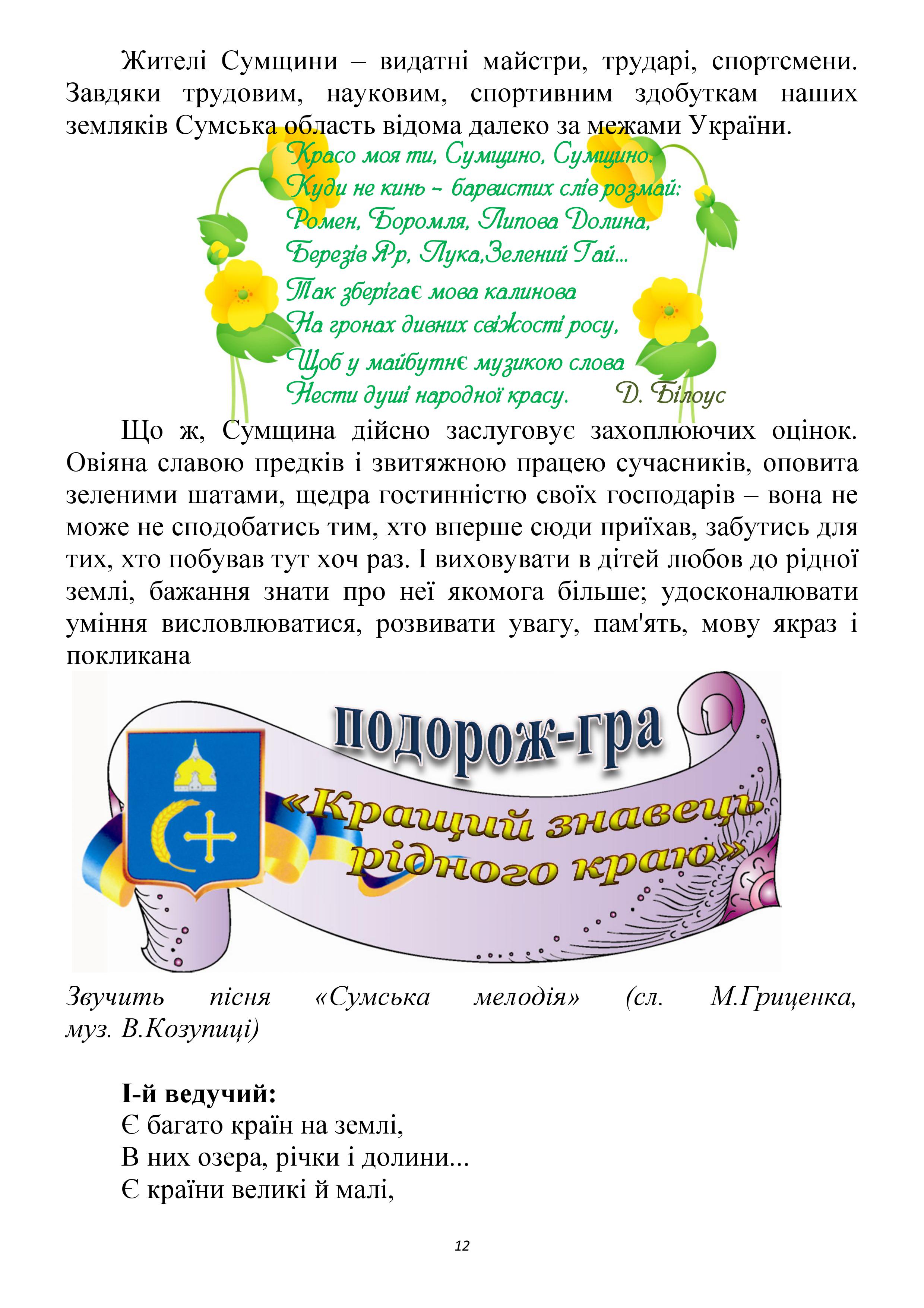 Жителі Сумщини – видатні майстри, трударі, спортсмени. Завдяки трудовим, науковим, спортивним здобуткам наших земляків Сумська область відома далеко за межами України.

Красо моя ти, Сумщино, Сумщино.
Куди не кинь – барвистих слів розмай:
Ромен, Боромля, Липова Долина,
Березів Яр, Лука,Зелений Гай...
Так зберігає мова калинова
На гронах дивних свіжості росу,
Щоб у майбутнє музикою слова
Нести душі народної красу. Д. Білоус

Що ж, Сумщина дійсно заслуговує захоплюючих оцінок. Овіяна славою предків і звитяжною працею сучасників, оповита зеленими шатами, щедра гостинністю своїх господарів – вона не може не сподобатись тим, хто вперше сюди приїхав, забутись для тих, хто побував тут хоч раз. І виховувати в дітей любов до рідної землі, бажання знати про неї якомога більше; удосконалювати уміння висловлюватися, розвивати увагу, пам'ять, мову якраз і покликана

подорож-гра
«Кращий знавець рідного краю»

Звучить пісня «Сумська мелодія» (сл. М.Гриценка, муз. В.Козупиці)

І-й ведучий:
Є багато країн на землі,
В них озера, річки і долини...
Є країни великі й малі,

12